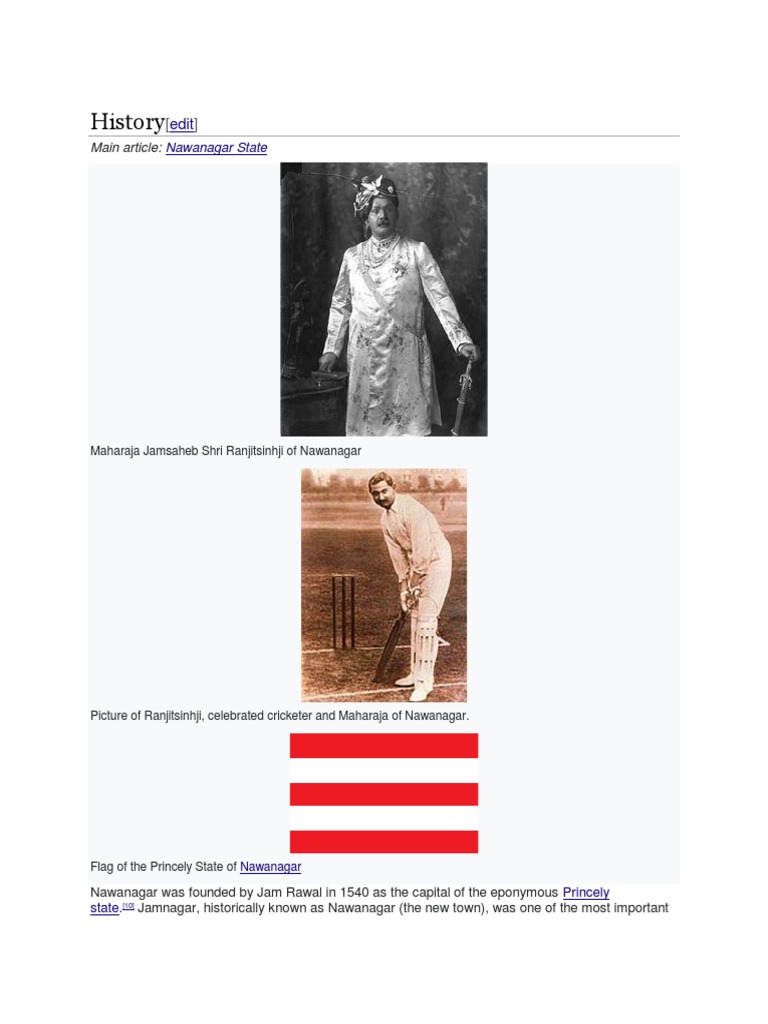 History[edit]

Main article: Nawanagar State

Maharaja Jamsaheb Shri Ranjitsinhji of Nawanagar

Picture of Ranjitsinhji, celebrated cricketer and Maharaja of Nawanagar.

Flag of the Princely State of Nawanagar

Nawanagar was founded by Jam Rawal in 1540 as the capital of the eponymous Princely state.$^{[10]}$ Jamnagar, historically known as Nawanagar (the new town), was one of the most important